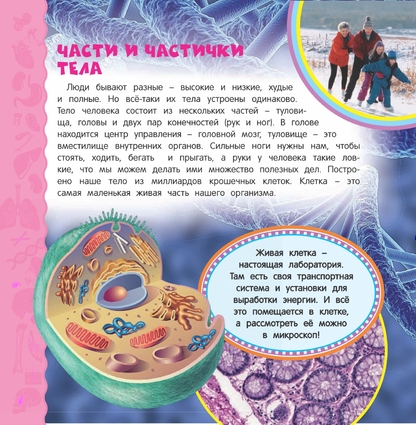 ЧАСТИ И ЧАСТИЧКИ ТЕЛА

Люди бывают разные – высокие и низкие, худые и полные. Но всё-таки их тела устроены одинаково. Тело человека состоит из нескольких частей – туловища, головы и двух пар конечностей (рук и ног). В голове находится центр управления – головной мозг, туловище – это вместилище внутренних органов. Сильные ноги нужны нам, чтобы стоять, ходить, бегать и прыгать, а руки у человека такие ловкие, что мы можем делать ими множество полезных дел. Построено наше тело из миллиардов крошечных клеток. Клетка – это самая маленькая живая часть нашего организма.

Живая клетка – настоящая лаборатория. Там есть своя транспортная система и установки для выработки энергии. И всё это помещается в клетке, а рассмотреть её можно в микроскоп!